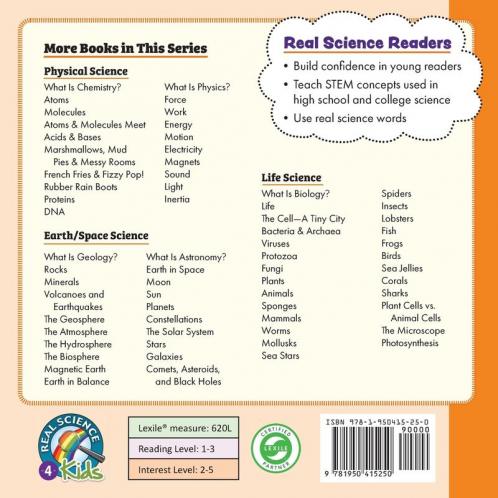 More Books in This Series

Physical Science

What Is Chemistry?
Atoms
Molecules
Atoms & Molecules Meet
Acids & Bases
Marshmallows, Mud Pies & Messy Rooms
French Fries & Fizzy Pop!
Rubber Rain Boots
Proteins
DNA

What Is Physics?
Force
Work
Energy
Motion
Electricity
Magnets
Sound
Light
Inertia

Earth/Space Science

What Is Geology?
Rocks
Minerals
Volcanoes and Earthquakes
The Geosphere
The Atmosphere
The Hydrosphere
The Biosphere
Magnetic Earth
Earth in Balance

What Is Astronomy?
Earth in Space
Moon
Sun
Planets
Constellations
The Solar System
Stars
Galaxies
Comets, Asteroids, and Black Holes

Real Science Readers

• Build confidence in young readers
• Teach STEM concepts used in high school and college science
• Use real science words

Life Science

What Is Biology?
Life
The Cell—A Tiny City
Bacteria & Archaea
Viruses
Protozoa
Fungi
Plants
Animals
Sponges
Mammals
Worms
Mollusks
Sea Stars

Spiders
Insects
Lobsters
Fish
Frogs
Birds
Sea Jellies
Corals
Sharks
Plant Cells vs. Animal Cells
The Microscope
Photosynthesis

REAL SCIENCE 4 Kids

Lexile® measure: 620L
Reading Level: 1-3
Interest Level: 2-5

CERTIFIED LEXILE PARTNER

ISBN 978-1-950415-25-0
90000
9 781950 415250